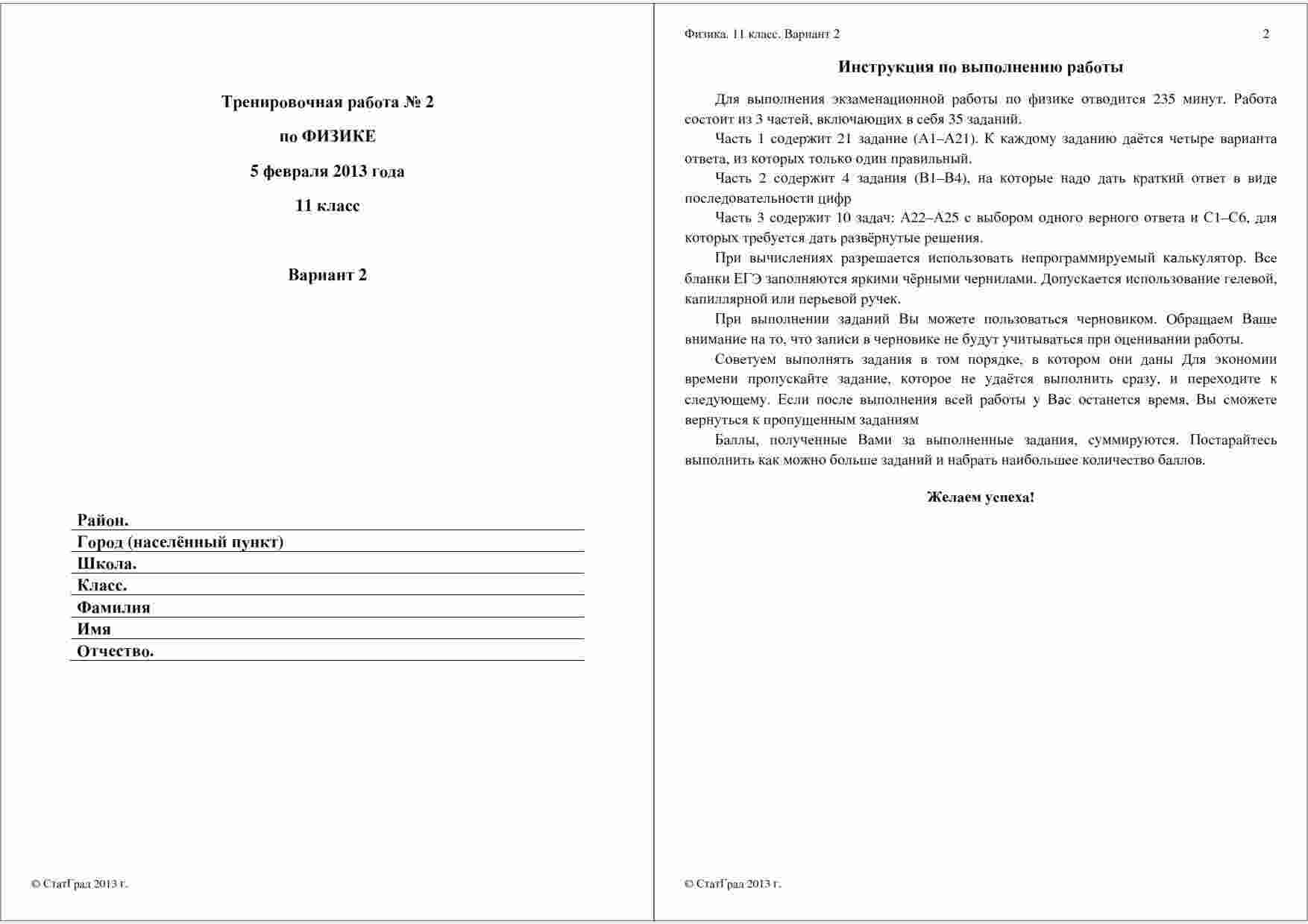 Тренировочная работа № 2

по ФИЗИКЕ

5 февраля 2013 года

11 класс

Вариант 2

Район.
Город (населённый пункт)
Школа.
Класс.
Фамилия
Имя
Отчество.

© СтатГрад 2013 г.

Физика. 11 класс. Вариант 2 2

Инструкция по выполнению работы

Для выполнения экзаменационной работы по физике отводится 235 минут. Работа состоит из 3 частей, включающих в себя 35 заданий.

Часть 1 содержит 21 задание (А1–А21). К каждому заданию даётся четыре варианта ответа, из которых только один правильный.

Часть 2 содержит 4 задания (В1–В4), на которые надо дать краткий ответ в виде последовательности цифр

Часть 3 содержит 10 задач: А22–А25 с выбором одного верного ответа и С1–С6, для которых требуется дать развёрнутые решения.

При вычислениях разрешается использовать непрограммируемый калькулятор. Все бланки ЕГЭ заполняются яркими чёрными чернилами. Допускается использование гелевой, капиллярной или перьевой ручек.

При выполнении заданий Вы можете пользоваться черновиком. Обращаем Ваше внимание на то, что записи в черновике не будут учитываться при оценивании работы.

Советуем выполнять задания в том порядке, в котором они даны Для экономии времени пропускайте задание, которое не удаётся выполнить сразу, и переходите к следующему. Если после выполнения всей работы у Вас останется время, Вы сможете вернуться к пропущенным заданиям

Баллы, полученные Вами за выполненные задания, суммируются. Постарайтесь выполнить как можно больше заданий и набрать наибольшее количество баллов.

Желаем успеха!

© СтатГрад 2013 г.